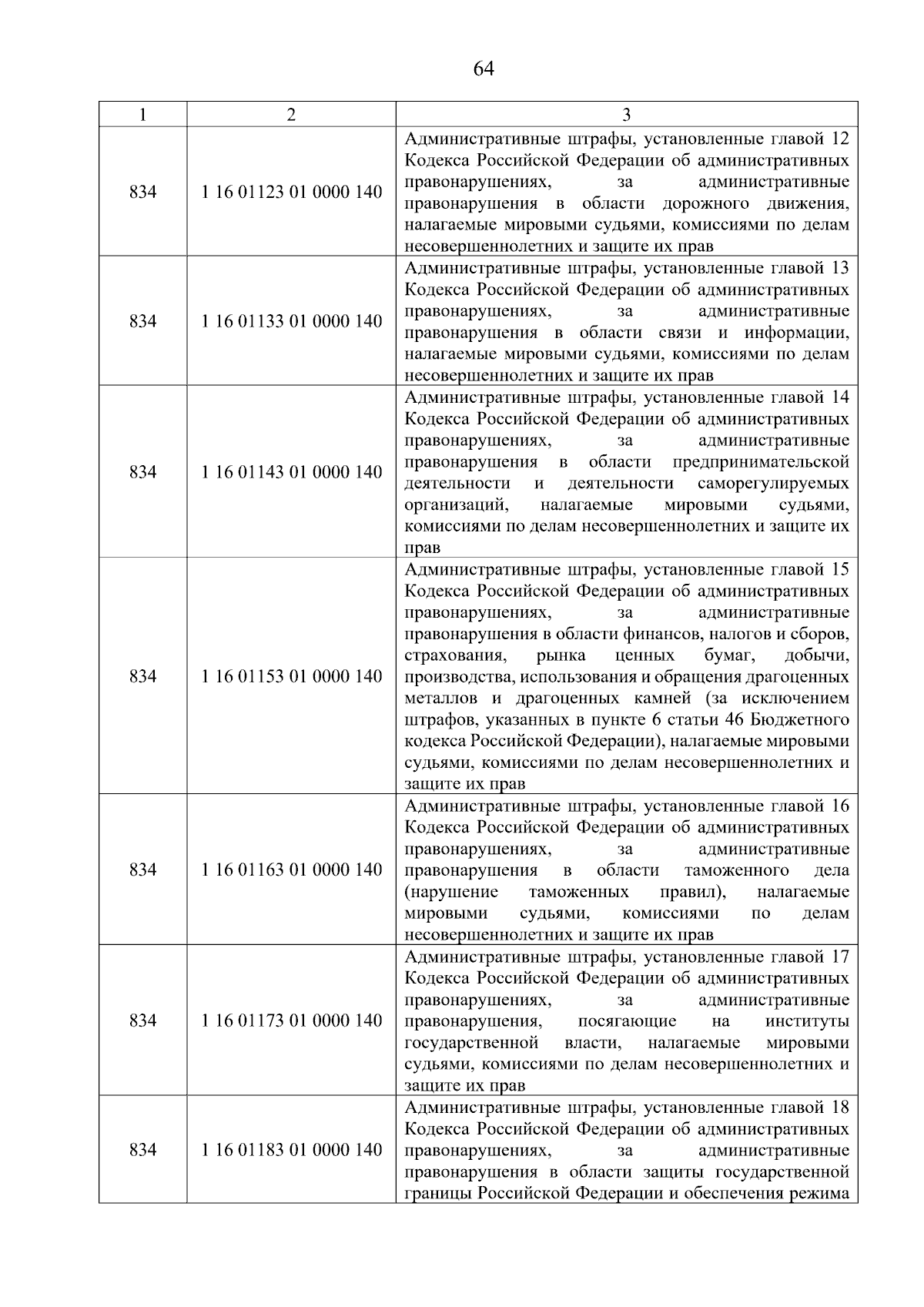 64

| 1 | 2 | 3 |
|---|---|---|
| 834 | 1 16 01123 01 0000 140 | Административные штрафы, установленные главой 12 Кодекса Российской Федерации об административных правонарушениях, за административные правонарушения в области дорожного движения, налагаемые мировыми судьями, комиссиями по делам несовершеннолетних и защите их прав |
| 834 | 1 16 01133 01 0000 140 | Административные штрафы, установленные главой 13 Кодекса Российской Федерации об административных правонарушениях, за административные правонарушения в области связи и информации, налагаемые мировыми судьями, комиссиями по делам несовершеннолетних и защите их прав |
| 834 | 1 16 01143 01 0000 140 | Административные штрафы, установленные главой 14 Кодекса Российской Федерации об административных правонарушениях, за административные правонарушения в области предпринимательской деятельности и деятельности саморегулируемых организаций, налагаемые мировыми судьями, комиссиями по делам несовершеннолетних и защите их прав |
| 834 | 1 16 01153 01 0000 140 | Административные штрафы, установленные главой 15 Кодекса Российской Федерации об административных правонарушениях, за административные правонарушения в области финансов, налогов и сборов, страхования, рынка ценных бумаг, добычи, производства, использования и обращения драгоценных металлов и драгоценных камней (за исключением штрафов, указанных в пункте 6 статьи 46 Бюджетного кодекса Российской Федерации), налагаемые мировыми судьями, комиссиями по делам несовершеннолетних и защите их прав |
| 834 | 1 16 01163 01 0000 140 | Административные штрафы, установленные главой 16 Кодекса Российской Федерации об административных правонарушениях, за административные правонарушения в области таможенного дела (нарушение таможенных правил), налагаемые мировыми судьями, комиссиями по делам несовершеннолетних и защите их прав |
| 834 | 1 16 01173 01 0000 140 | Административные штрафы, установленные главой 17 Кодекса Российской Федерации об административных правонарушениях, за административные правонарушения, посягающие на институты государственной власти, налагаемые мировыми судьями, комиссиями по делам несовершеннолетних и защите их прав |
| 834 | 1 16 01183 01 0000 140 | Административные штрафы, установленные главой 18 Кодекса Российской Федерации об административных правонарушениях, за административные правонарушения в области защиты государственной границы Российской Федерации и обеспечения режима |